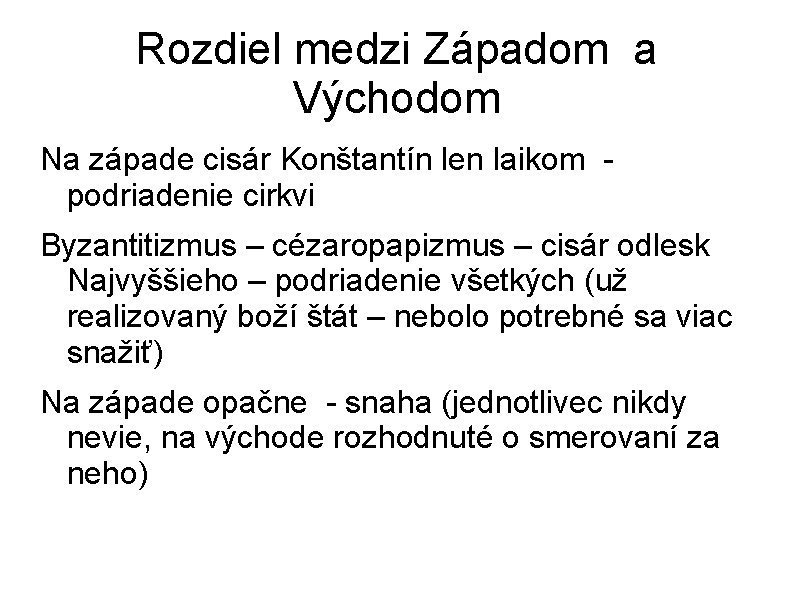 Rozdiel medzi Západom a Východom

Na západe cisár Konštantín len laikom - podriadenie cirkvi

Byzantitizmus – cézaropapizmus – cisár odlesk Najvyššieho – podriadenie všetkých (už realizovaný boží štát – nebolo potrebné sa viac snažiť)

Na západe opačne - snaha (jednotlivec nikdy nevie, na východe rozhodnuté o smerovaní za neho)